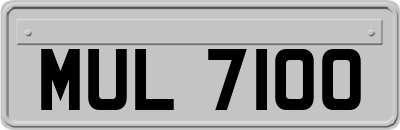 MUL 7100